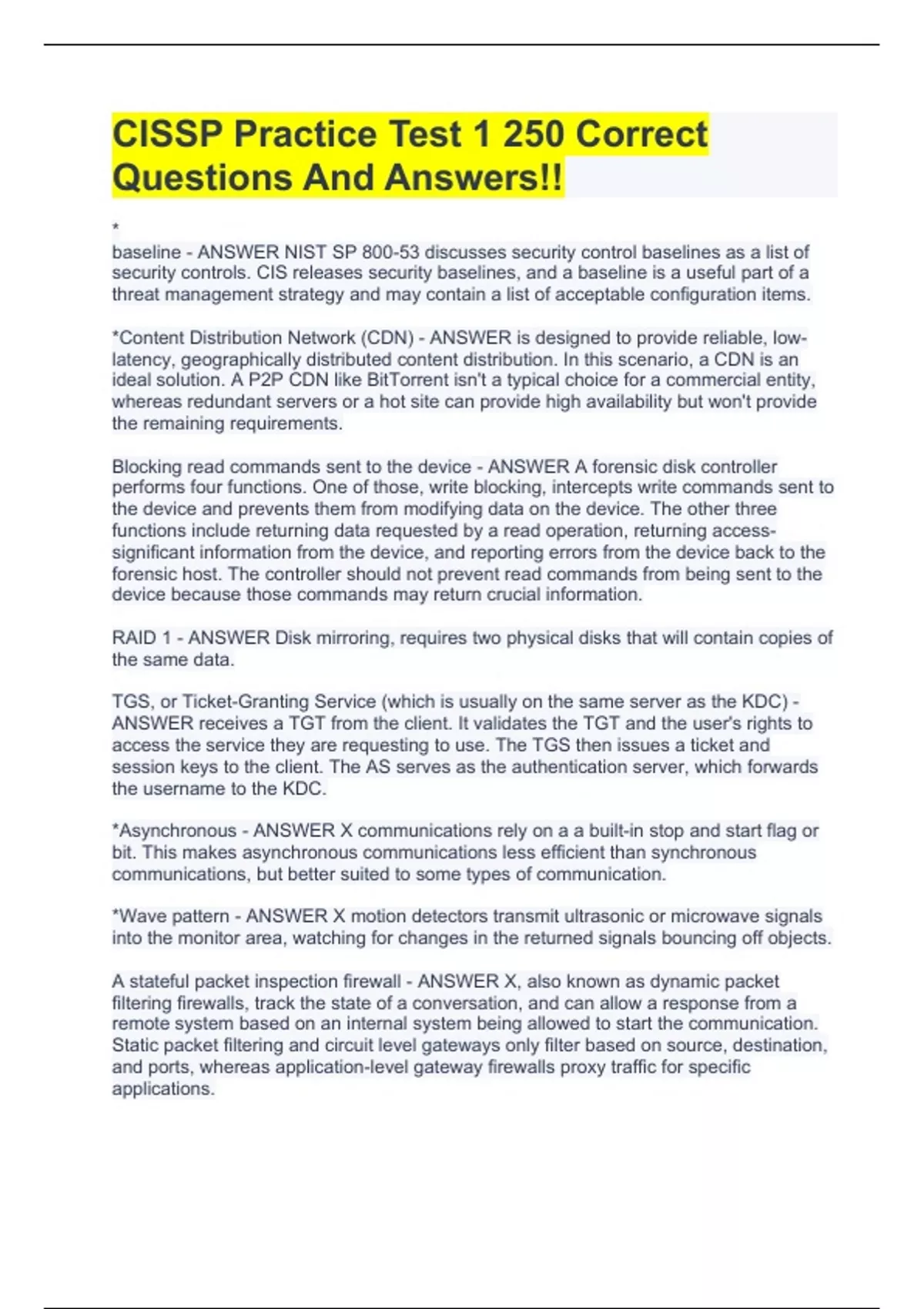 CISSP Practice Test 1 250 Correct Questions And Answers!!

*
baseline - ANSWER NIST SP 800-53 discusses security control baselines as a list of security controls. CIS releases security baselines, and a baseline is a useful part of a threat management strategy and may contain a list of acceptable configuration items.

*Content Distribution Network (CDN) - ANSWER is designed to provide reliable, low-latency, geographically distributed content distribution. In this scenario, a CDN is an ideal solution. A P2P CDN like BitTorrent isn't a typical choice for a commercial entity, whereas redundant servers or a hot site can provide high availability but won't provide the remaining requirements.

Blocking read commands sent to the device - ANSWER A forensic disk controller performs four functions. One of those, write blocking, intercepts write commands sent to the device and prevents them from modifying data on the device. The other three functions include returning data requested by a read operation, returning access-significant information from the device, and reporting errors from the device back to the forensic host. The controller should not prevent read commands from being sent to the device because those commands may return crucial information.

RAID 1 - ANSWER Disk mirroring, requires two physical disks that will contain copies of the same data.

TGS, or Ticket-Granting Service (which is usually on the same server as the KDC) - ANSWER receives a TGT from the client. It validates the TGT and the user's rights to access the service they are requesting to use. The TGS then issues a ticket and session keys to the client. The AS serves as the authentication server, which forwards the username to the KDC.

*Asynchronous - ANSWER X communications rely on a a built-in stop and start flag or bit. This makes asynchronous communications less efficient than synchronous communications, but better suited to some types of communication.

*Wave pattern - ANSWER X motion detectors transmit ultrasonic or microwave signals into the monitor area, watching for changes in the returned signals bouncing off objects.

A stateful packet inspection firewall - ANSWER X, also known as dynamic packet filtering firewalls, track the state of a conversation, and can allow a response from a remote system based on an internal system being allowed to start the communication. Static packet filtering and circuit level gateways only filter based on source, destination, and ports, whereas application-level gateway firewalls proxy traffic for specific applications.